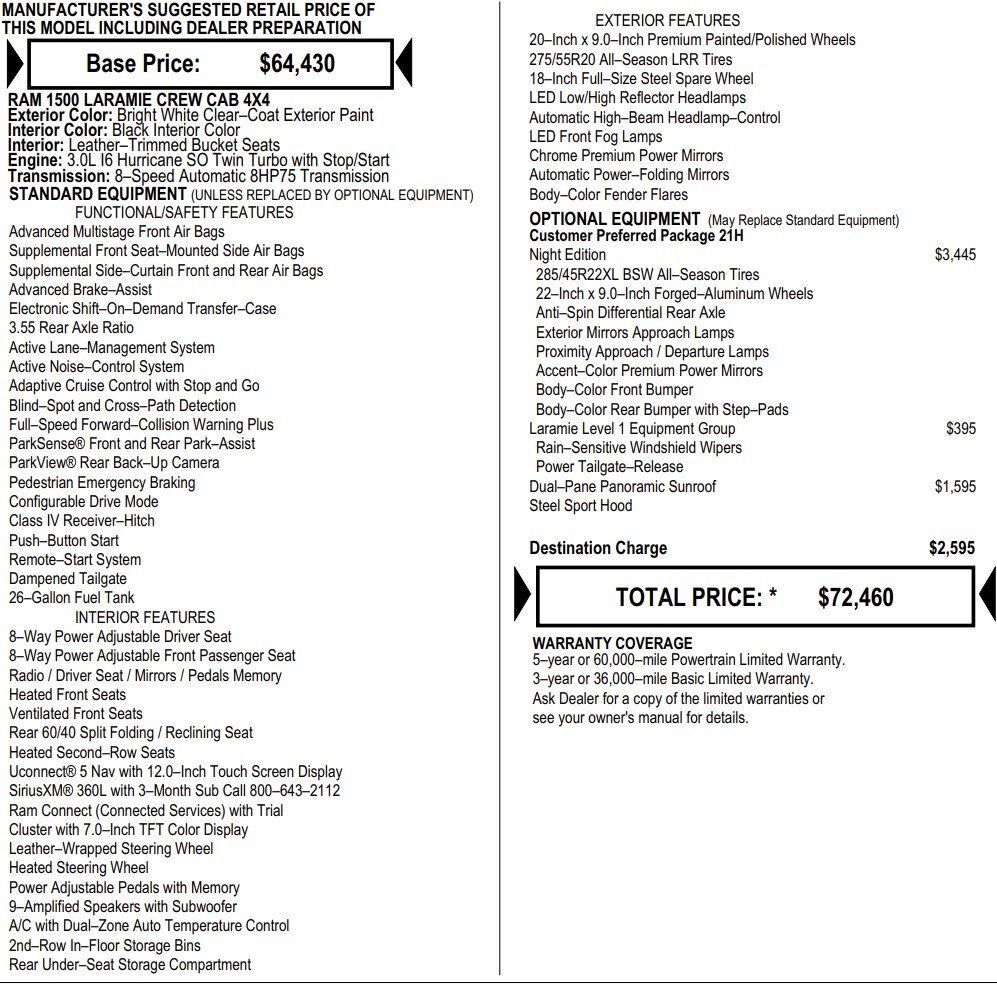 MANUFACTURER'S SUGGESTED RETAIL PRICE OF THIS MODEL INCLUDING DEALER PREPARATION

Base Price: $64,430

RAM 1500 LARAMIE CREW CAB 4X4
Exterior Color: Bright White Clear–Coat Exterior Paint
Interior Color: Black Interior Color
Interior: Leather–Trimmed Bucket Seats
Engine: 3.0L I6 Hurricane SO Twin Turbo with Stop/Start
Transmission: 8–Speed Automatic 8HP75 Transmission
STANDARD EQUIPMENT (UNLESS REPLACED BY OPTIONAL EQUIPMENT)
FUNCTIONAL/SAFETY FEATURES
Advanced Multistage Front Air Bags
Supplemental Front Seat–Mounted Side Air Bags
Supplemental Side–Curtain Front and Rear Air Bags
Advanced Brake–Assist
Electronic Shift–On–Demand Transfer–Case
3.55 Rear Axle Ratio
Active Lane–Management System
Active Noise–Control System
Adaptive Cruise Control with Stop and Go
Blind–Spot and Cross–Path Detection
Full–Speed Forward–Collision Warning Plus
ParkSense® Front and Rear Park–Assist
ParkView® Rear Back–Up Camera
Pedestrian Emergency Braking
Configurable Drive Mode
Class IV Receiver–Hitch
Push–Button Start
Remote–Start System
Dampened Tailgate
26–Gallon Fuel Tank
INTERIOR FEATURES
8–Way Power Adjustable Driver Seat
8–Way Power Adjustable Front Passenger Seat
Radio / Driver Seat / Mirrors / Pedals Memory
Heated Front Seats
Ventilated Front Seats
Rear 60/40 Split Folding / Reclining Seat
Heated Second–Row Seats
Uconnect® 5 Nav with 12.0–Inch Touch Screen Display
SiriusXM® 360L with 3–Month Sub Call 800–643–2112
Ram Connect (Connected Services) with Trial
Cluster with 7.0–Inch TFT Color Display
Leather–Wrapped Steering Wheel
Heated Steering Wheel
Power Adjustable Pedals with Memory
9–Amplified Speakers with Subwoofer
A/C with Dual–Zone Auto Temperature Control
2nd–Row In–Floor Storage Bins
Rear Under–Seat Storage Compartment

EXTERIOR FEATURES
20–Inch x 9.0–Inch Premium Painted/Polished Wheels
275/55R20 All–Season LRR Tires
18–Inch Full–Size Steel Spare Wheel
LED Low/High Reflector Headlamps
Automatic High–Beam Headlamp–Control
LED Front Fog Lamps
Chrome Premium Power Mirrors
Automatic Power–Folding Mirrors
Body–Color Fender Flares
OPTIONAL EQUIPMENT (May Replace Standard Equipment)
Customer Preferred Package 21H
Night Edition $3,445
285/45R22XL BSW All–Season Tires
22–Inch x 9.0–Inch Forged–Aluminum Wheels
Anti–Spin Differential Rear Axle
Exterior Mirrors Approach Lamps
Proximity Approach / Departure Lamps
Accent–Color Premium Power Mirrors
Body–Color Front Bumper
Body–Color Rear Bumper with Step–Pads
Laramie Level 1 Equipment Group $395
Rain–Sensitive Windshield Wipers
Power Tailgate–Release
Dual–Pane Panoramic Sunroof $1,595
Steel Sport Hood

Destination Charge $2,595

TOTAL PRICE: * $72,460

WARRANTY COVERAGE
5–year or 60,000–mile Powertrain Limited Warranty.
3–year or 36,000–mile Basic Limited Warranty.
Ask Dealer for a copy of the limited warranties or see your owner's manual for details.